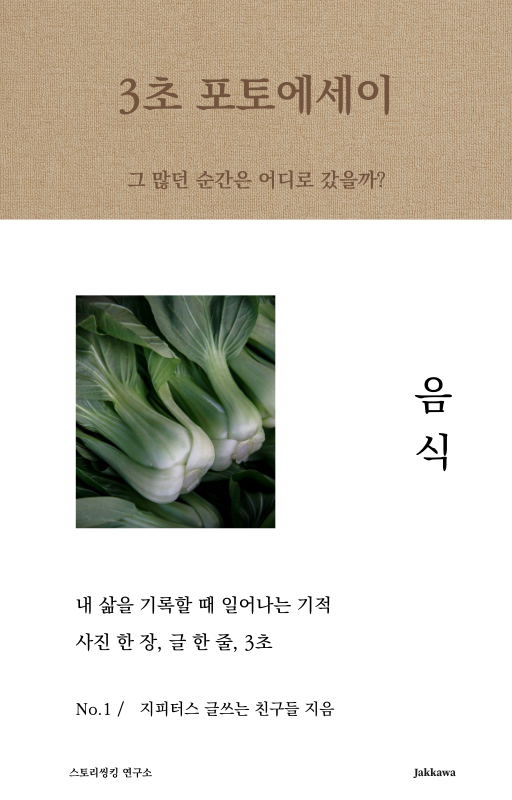 3초 포토에세이

그 많던 순간은 어디로 갔을까?

음
식

내 삶을 기록할 때 일어나는 기적

사진 한 장, 글 한 줄, 3초

No.1 / 지피터스 글쓰는 친구들 지음

스토리씽킹 연구소

Jakkawa